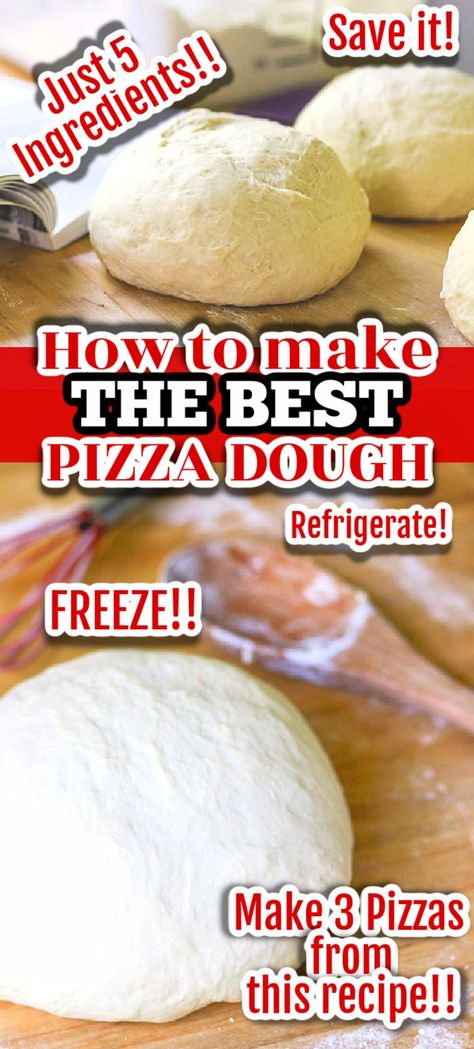 Just 5 Ingredients!!

Save it!

How to make
THE BEST
PIZZA DOUGH

Refrigerate!

FREEZE!!

Make 3 Pizzas from this recipe!!